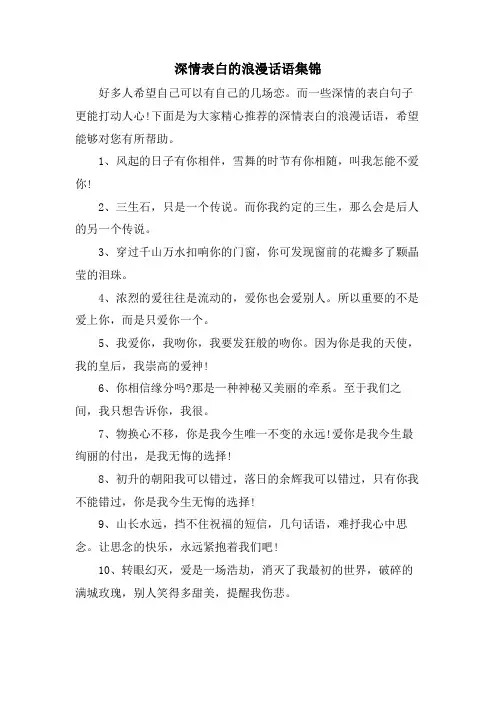 深情表白的浪漫话语集锦

好多人希望自己可以有自己的几场恋。而一些深情的表白句子更能打动人心!下面是为大家精心推荐的深情表白的浪漫话语，希望能够对您有所帮助。

1、风起的日子有你相伴，雪舞的时节有你相随，叫我怎能不爱你!

2、三生石，只是一个传说。而你我约定的三生，那么会是后人的另一个传说。

3、穿过千山万水扣响你的门窗，你可发现窗前的花瓣多了颗晶莹的泪珠。

4、浓烈的爱往往是流动的，爱你也会爱别人。所以重要的不是爱上你，而是只爱你一个。

5、我爱你，我吻你，我要发狂般的吻你。因为你是我的天使，我的皇后，我崇高的爱神!

6、你相信缘分吗?那是一种神秘又美丽的牵系。至于我们之间，我只想告诉你，我很。

7、物换心不移，你是我今生唯一不变的永远!爱你是我今生最绚丽的付出，是我无悔的选择!

8、初升的朝阳我可以错过，落日的余辉我可以错过，只有你我不能错过，你是我今生无悔的选择!

9、山长水远，挡不住祝福的短信，几句话语，难抒我心中思念。让思念的快乐，永远紧抱着我们吧!

10、转眼幻灭，爱是一场浩劫，消灭了我最初的世界，破碎的满城玫瑰，别人笑得多甜美，提醒我伤悲。